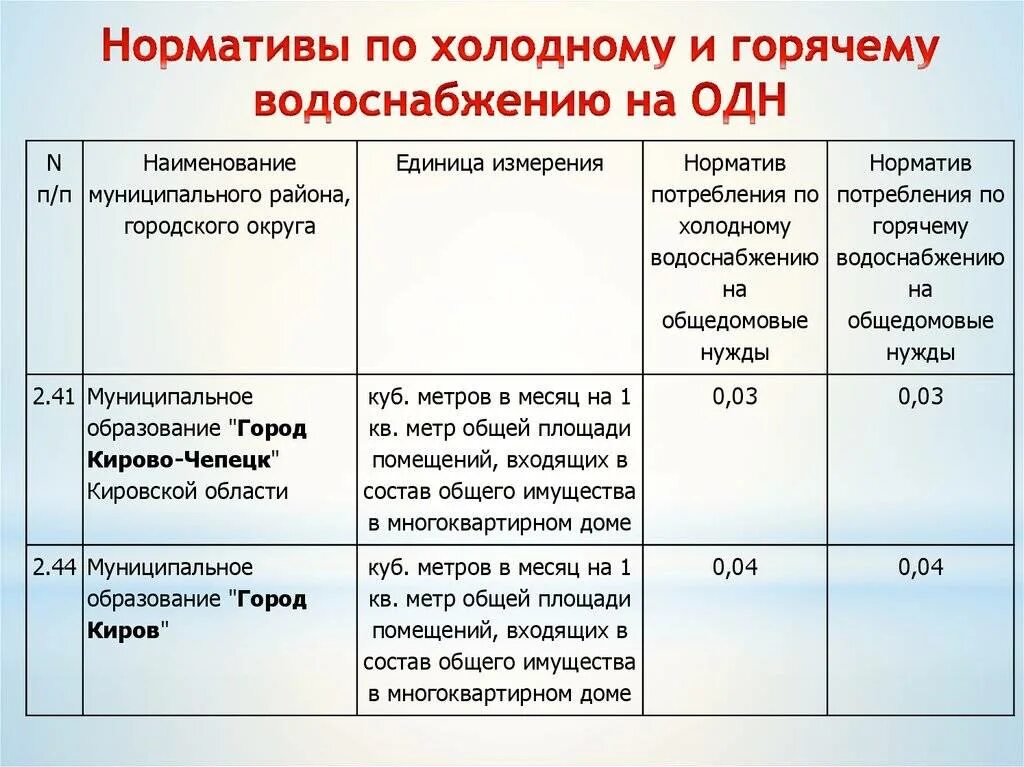 Нормативы по холодному и горячему водоснабжению на ОДН

| N п/п | Наименование муниципального района, городского округа | Единица измерения | Норматив потребления по холодному водоснабжению на общедомовые нужды | Норматив потребления по горячему водоснабжению на общедомовые нужды |
|---|---|---|---|---|
| 2.41 | Муниципальное образование "Город Кирово-Чепецк" Кировской области | куб. метров в месяц на 1 кв. метр общей площади помещений, входящих в состав общего имущества в многоквартирном доме | 0,03 | 0,03 |
| 2.44 | Муниципальное образование "Город Киров" | куб. метров в месяц на 1 кв. метр общей площади помещений, входящих в состав общего имущества в многоквартирном доме | 0,04 | 0,04 |